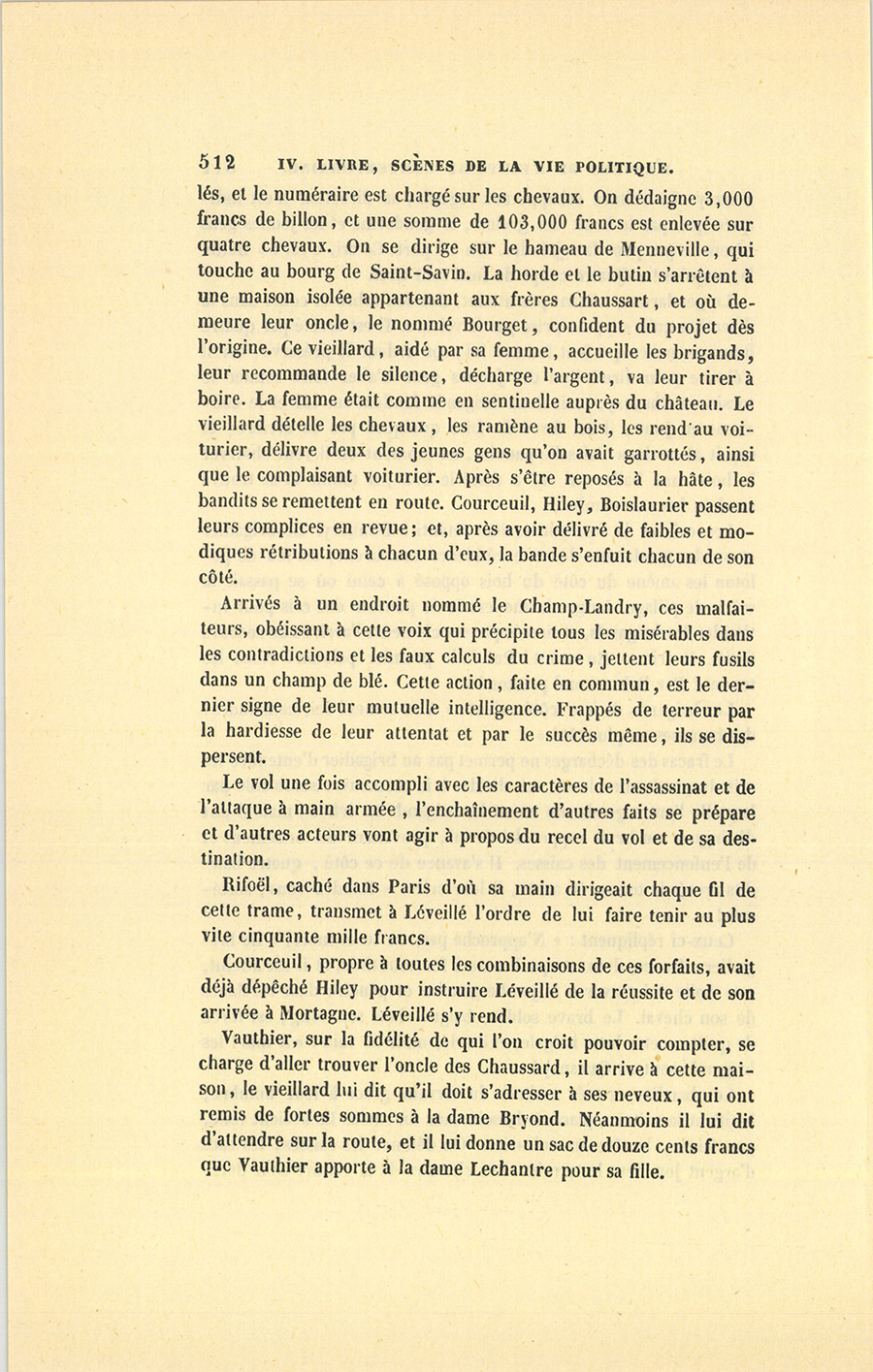 512 IV. LIVRE, SCÈNES DE LA VIE POLITIQUE.

lés, et le numéraire est chargé sur les chevaux. On dédaigne 3,000 francs de billon, et une somme de 103,000 francs est enlevée sur quatre chevaux. On se dirige sur le hameau de Menneville, qui touche au bourg de Saint-Savin. La horde et le butin s'arrêtent à une maison isolée appartenant aux frères Chaussart, et où demeure leur oncle, le nommé Bourget, confident du projet dès l'origine. Ce vieillard, aidé par sa femme, accueille les brigands, leur recommande le silence, décharge l'argent, va leur tirer à boire. La femme était comme en sentinelle auprès du château. Le vieillard dételle les chevaux, les ramène au bois, les rend au voiturier, délivre deux des jeunes gens qu'on avait garrottés, ainsi que le complaisant voiturier. Après s'être reposés à la hâte, les bandits se remettent en route. Courceuil, Hiley, Boislaurier passent leurs complices en revue; et, après avoir délivré de faibles et modiques rétributions à chacun d'eux, la bande s'enfuit chacun de son côté.

Arrivés à un endroit nommé le Champ-Landry, ces malfaiteurs, obéissant à cette voix qui précipite tous les misérables dans les contradictions et les faux calculs du crime, jettent leurs fusils dans un champ de blé. Cette action, faite en commun, est le dernier signe de leur mutuelle intelligence. Frappés de terreur par la hardiesse de leur attentat et par le succès même, ils se dispersent.

Le vol une fois accompli avec les caractères de l'assassinat et de l'attaque à main armée, l'enchaînement d'autres faits se prépare et d'autres acteurs vont agir à propos du recel du vol et de sa destination.

Rifoël, caché dans Paris d'où sa main dirigeait chaque fil de cette trame, transmet à Léveillé l'ordre de lui faire tenir au plus vite cinquante mille francs.

Courceuil, propre à toutes les combinaisons de ces forfaits, avait déjà dépêché Hiley pour instruire Léveillé de la réussite et de son arrivée à Mortagne. Léveillé s'y rend.

Vauthier, sur la fidélité de qui l'on croit pouvoir compter, se charge d'aller trouver l'oncle des Chaussard, il arrive à cette maison, le vieillard lui dit qu'il doit s'adresser à ses neveux, qui ont remis de fortes sommes à la dame Bryond. Néanmoins il lui dit d'attendre sur la route, et il lui donne un sac de douze cents francs que Vauthier apporte à la dame Lechantre pour sa fille.